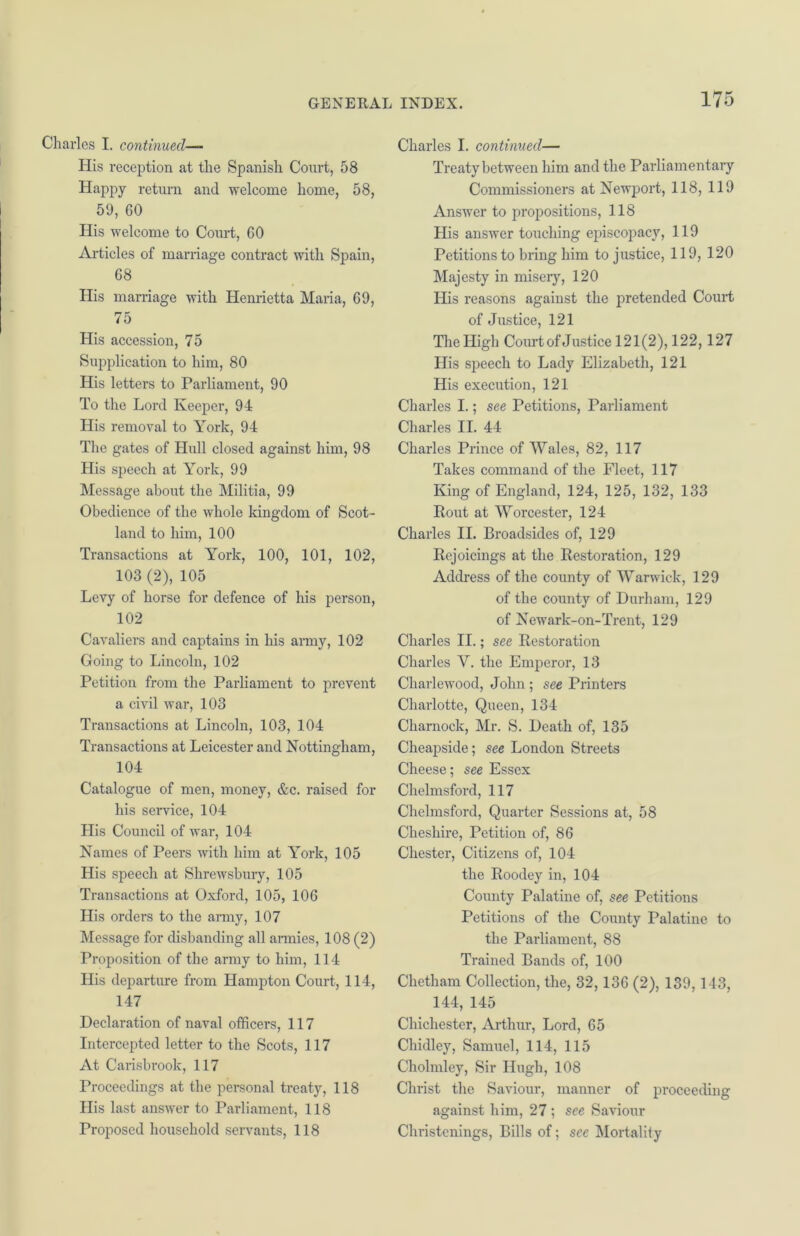 GENERAL INDEX. 175

Charles I. continued—
His reception at the Spanish Court, 58
Happy return and welcome home, 58, 59, 60
His welcome to Court, 60
Articles of marriage contract with Spain, 68
His marriage with Henrietta Maria, 69, 75
His accession, 75
Supplication to him, 80
His letters to Parliament, 90
To the Lord Keeper, 94
His removal to York, 94
The gates of Hull closed against him, 98
His speech at York, 99
Message about the Militia, 99
Obedience of the whole kingdom of Scotland to him, 100
Transactions at York, 100, 101, 102, 103 (2), 105
Levy of horse for defence of his person, 102
Cavaliers and captains in his army, 102
Going to Lincoln, 102
Petition from the Parliament to prevent a civil war, 103
Transactions at Lincoln, 103, 104
Transactions at Leicester and Nottingham, 104
Catalogue of men, money, &c. raised for his service, 104
His Council of war, 104
Names of Peers with him at York, 105
His speech at Shrewsbury, 105
Transactions at Oxford, 105, 106
His orders to the army, 107
Message for disbanding all armies, 108 (2)
Proposition of the army to him, 114
His departure from Hampton Court, 114, 147
Declaration of naval officers, 117
Intercepted letter to the Scots, 117
At Carisbrook, 117
Proceedings at the personal treaty, 118
His last answer to Parliament, 118
Proposed household servants, 118

Charles I. continued—
Treaty between him and the Parliamentary Commissioners at Newport, 118, 119
Answer to propositions, 118
His answer touching episcopacy, 119
Petitions to bring him to justice, 119, 120
Majesty in misery, 120
His reasons against the pretended Court of Justice, 121
The High Court of Justice 121(2), 122, 127
His speech to Lady Elizabeth, 121
His execution, 121
Charles I.; see Petitions, Parliament
Charles II. 44
Charles Prince of Wales, 82, 117
Takes command of the Fleet, 117
King of England, 124, 125, 132, 133
Rout at Worcester, 124
Charles II. Broadsides of, 129
Rejoicings at the Restoration, 129
Address of the county of Warwick, 129
of the county of Durham, 129
of Newark-on-Trent, 129
Charles II.; see Restoration
Charles V. the Emperor, 13
Charlewood, John; see Printers
Charlotte, Queen, 134
Charnock, Mr. S. Death of, 135
Cheapside; see London Streets
Cheese; see Essex
Chelmsford, 117
Chelmsford, Quarter Sessions at, 58
Cheshire, Petition of, 86
Chester, Citizens of, 104
the Roodey in, 104
County Palatine of, see Petitions
Petitions of the County Palatine to the Parliament, 88
Trained Bands of, 100
Chetham Collection, the, 32, 136 (2), 139, 143, 144, 145
Chichester, Arthur, Lord, 65
Chidley, Samuel, 114, 115
Cholmley, Sir Hugh, 108
Christ the Saviour, manner of proceeding against him, 27; see Saviour
Christenings, Bills of; see Mortality